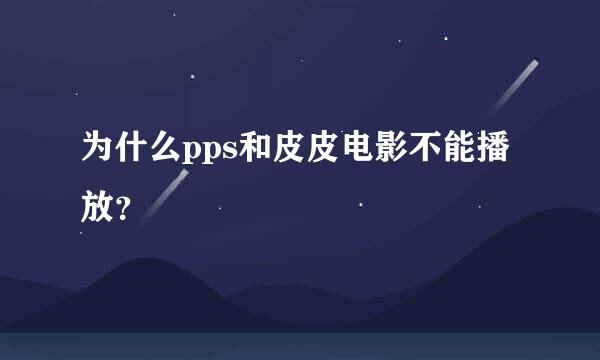 为什么pps和皮皮电影不能播放?